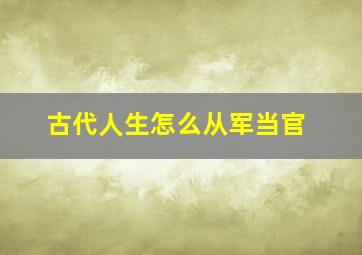 古代人生怎么从军当官